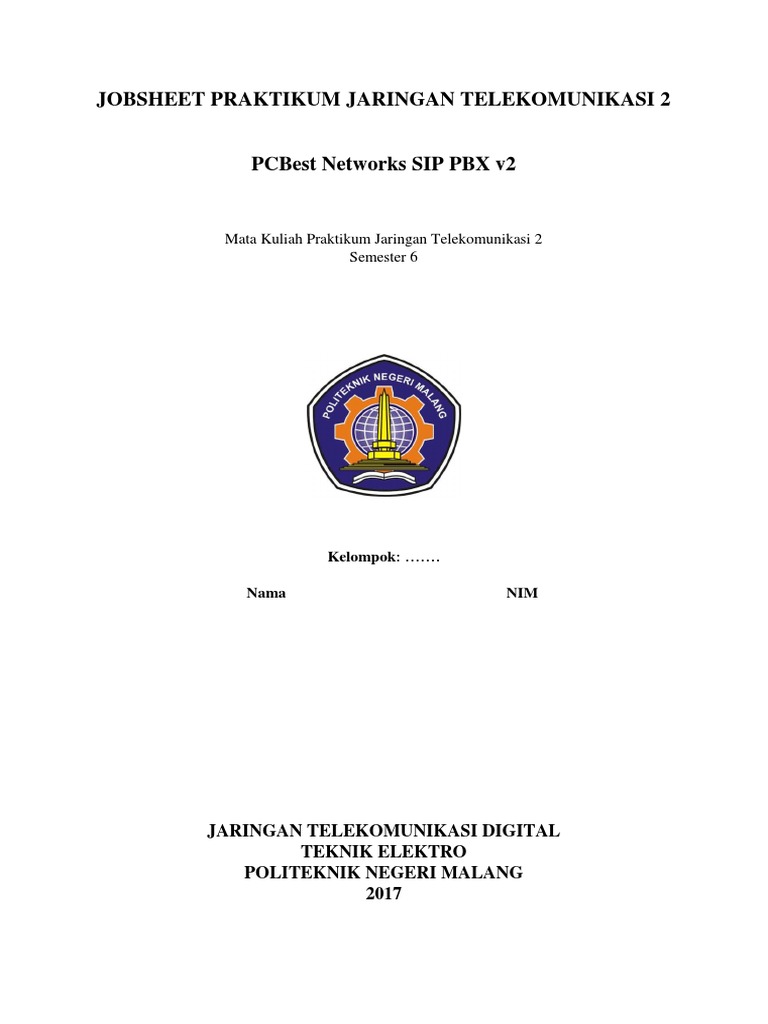 JOBSHEET PRAKTIKUM JARINGAN TELEKOMUNIKASI 2

PCBest Networks SIP PBX v2

Mata Kuliah Praktikum Jaringan Telekomunikasi 2
Semester 6

POLITEKNIK NEGERI MALANG

Kelompok: ____

Nama NIM

JARINGAN TELEKOMUNIKASI DIGITAL
TEKNIK ELEKTRO
POLITEKNIK NEGERI MALANG
2017